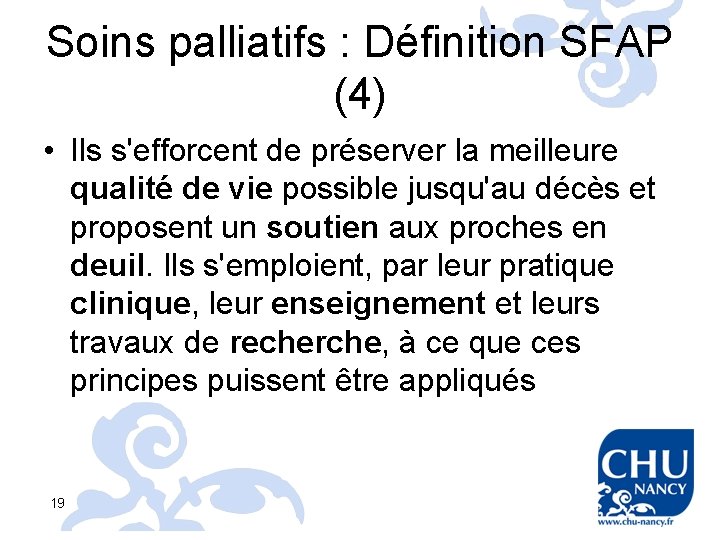 Soins palliatifs : Définition SFAP (4)

• Ils s'efforcent de préserver la meilleure qualité de vie possible jusqu'au décès et proposent un soutien aux proches en deuil. Ils s'emploient, par leur pratique clinique, leur enseignement et leurs travaux de recherche, à ce que ces principes puissent être appliqués

19

CHU NANCY
www.chu-nancy.fr